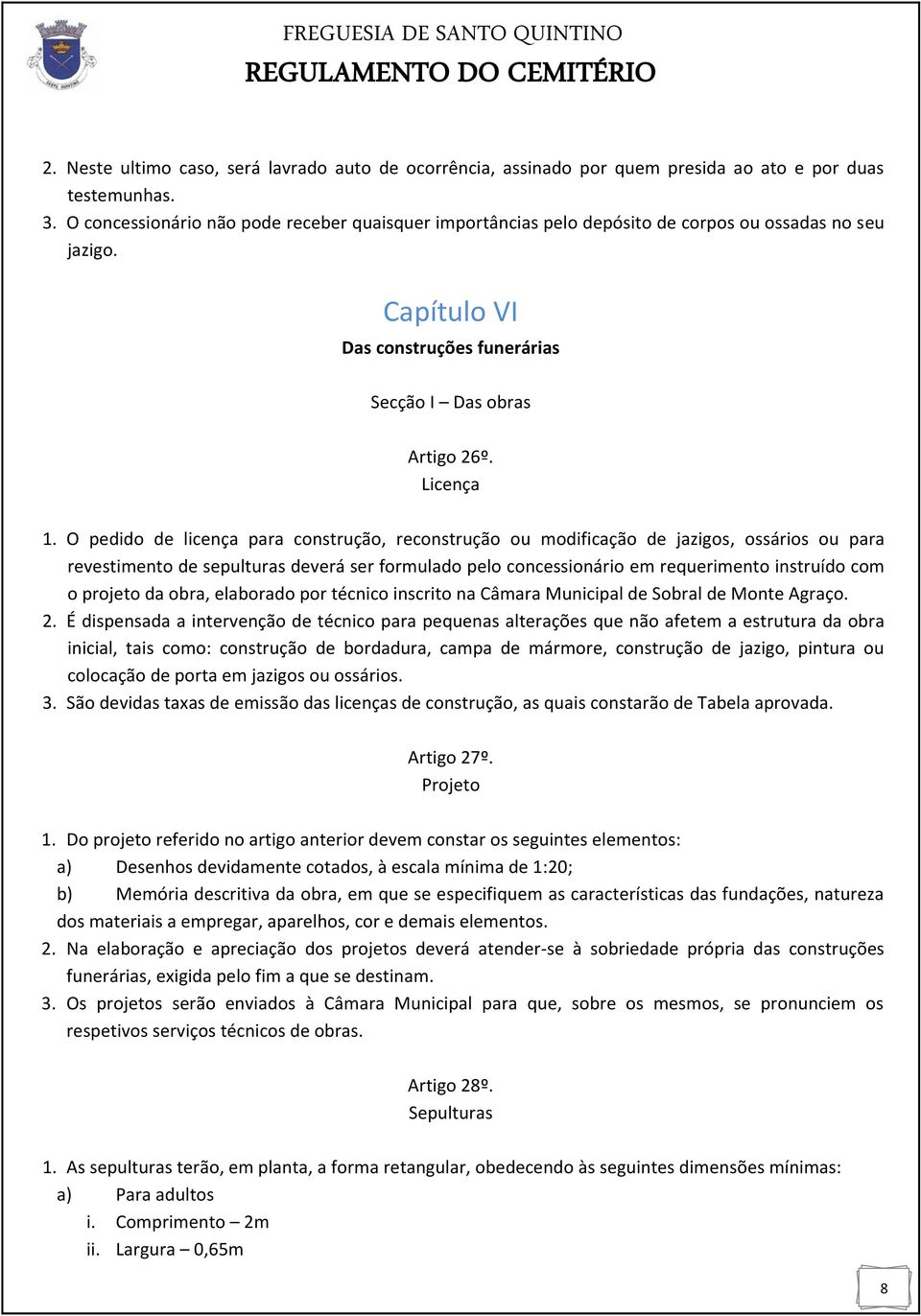 FREGUESIA DE SANTO QUINTINO
REGULAMENTO DO CEMITÉRIO

2. Neste ultimo caso, será lavrado auto de ocorrência, assinado por quem presida ao ato e por duas testemunhas.
3. O concessionário não pode receber quaisquer importâncias pelo depósito de corpos ou ossadas no seu jazigo.

Capítulo VI
Das construções funerárias

Secção I – Das obras

Artigo 26º.
Licença

1. O pedido de licença para construção, reconstrução ou modificação de jazigos, ossários ou para revestimento de sepulturas deverá ser formulado pelo concessionário em requerimento instruído com o projeto da obra, elaborado por técnico inscrito na Câmara Municipal de Sobral de Monte Agraço.
2. É dispensada a intervenção de técnico para pequenas alterações que não afetem a estrutura da obra inicial, tais como: construção de bordadura, campa de mármore, construção de jazigo, pintura ou colocação de porta em jazigos ou ossários.
3. São devidas taxas de emissão das licenças de construção, as quais constarão de Tabela aprovada.

Artigo 27º.
Projeto

1. Do projeto referido no artigo anterior devem constar os seguintes elementos:
a) Desenhos devidamente cotados, à escala mínima de 1:20;
b) Memória descritiva da obra, em que se especifiquem as características das fundações, natureza dos materiais a empregar, aparelhos, cor e demais elementos.
2. Na elaboração e apreciação dos projetos deverá atender-se à sobriedade própria das construções funerárias, exigida pelo fim a que se destinam.
3. Os projetos serão enviados à Câmara Municipal para que, sobre os mesmos, se pronunciem os respetivos serviços técnicos de obras.

Artigo 28º.
Sepulturas

1. As sepulturas terão, em planta, a forma retangular, obedecendo às seguintes dimensões mínimas:
a) Para adultos
i. Comprimento – 2m
ii. Largura – 0,65m

8